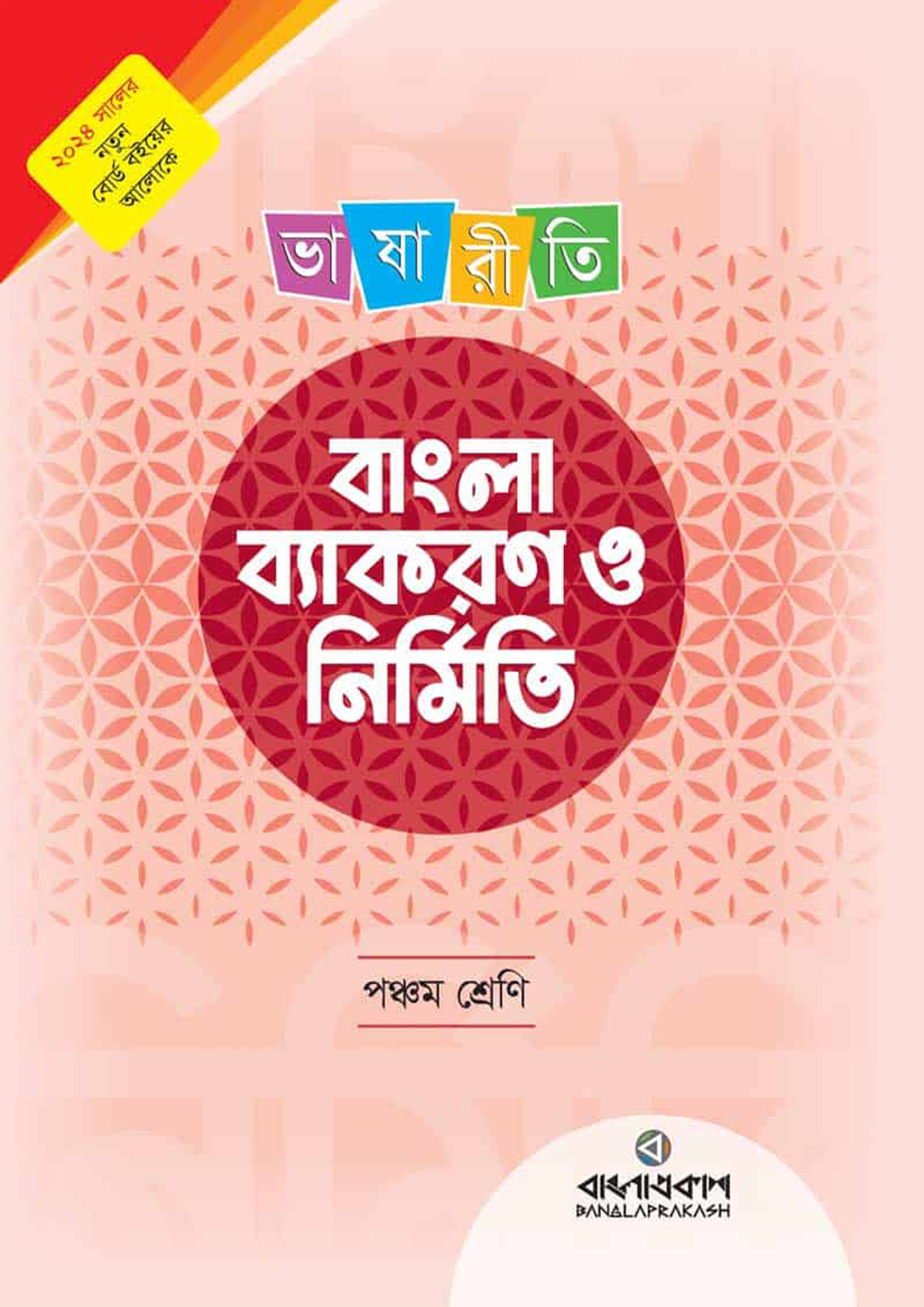 ২০২৪ সালের নতুন বোর্ড বইয়ের আলোকে

ভাষারীতি

বাংলা ব্যাকরণ ও নির্মিতি

পঞ্চম শ্রেণি

বাংলাপ্রকাশ
BANGLAPRAKASH